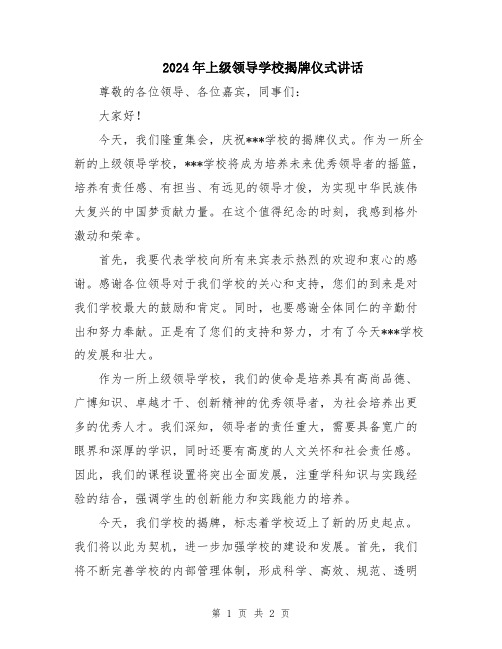 2024年上级领导学校揭牌仪式讲话

尊敬的各位领导、各位嘉宾，同事们：

大家好！

今天，我们隆重集会，庆祝***学校的揭牌仪式。作为一所全新的上级领导学校，***学校将成为培养未来优秀领导者的摇篮，培养有责任感、有担当、有远见的领导才俊，为实现中华民族伟大复兴的中国梦贡献力量。在这个值得纪念的时刻，我感到格外激动和荣幸。

首先，我要代表学校向所有来宾表示热烈的欢迎和衷心的感谢。感谢各位领导对于我们学校的关心和支持，您们的到来是对我们学校最大的鼓励和肯定。同时，也要感谢全体同仁的辛勤付出和努力奉献。正是有了您们的支持和努力，才有了今天***学校的发展和壮大。

作为一所上级领导学校，我们的使命是培养具有高尚品德、广博知识、卓越才干、创新精神的优秀领导者，为社会培养出更多的优秀人才。我们深知，领导者的责任重大，需要具备宽广的眼界和深厚的学识，同时还要有高度的人文关怀和社会责任感。因此，我们的课程设置将突出全面发展，注重学科知识与实践经验的结合，强调学生的创新能力和实践能力的培养。

今天，我们学校的揭牌，标志着学校迈上了新的历史起点。我们将以此为契机，进一步加强学校的建设和发展。首先，我们将不断完善学校的内部管理体制，形成科学、高效、规范、透明

第 1 页 共 2 页